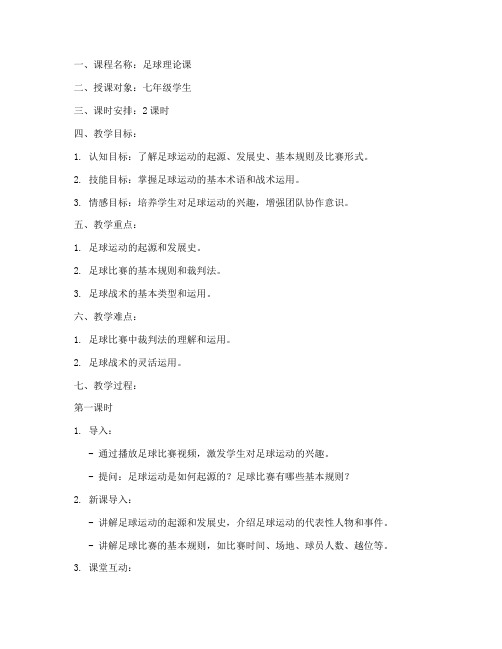 一、课程名称：足球理论课

二、授课对象：七年级学生

三、课时安排：2 课时

四、教学目标：

1. 认知目标：了解足球运动的起源、发展史、基本规则及比赛形式。

2. 技能目标：掌握足球运动的基本术语和战术运用。

3. 情感目标：培养学生对足球运动的兴趣，增强团队协作意识。

五、教学重点：

1. 足球运动的起源和发展史。

2. 足球比赛的基本规则和裁判法。

3. 足球战术的基本类型和运用。

六、教学难点：

1. 足球比赛中裁判法的理解和运用。

2. 足球战术的灵活运用。

七、教学过程：

第一课时

1. 导入：

- 通过播放足球比赛视频，激发学生对足球运动的兴趣。

- 提问：足球运动是如何起源的？足球比赛有哪些基本规则？

2. 新课导入：

- 讲解足球运动的起源和发展史，介绍足球运动的代表性人物和事件。

- 讲解足球比赛的基本规则，如比赛时间、场地、球员人数、越位等。

3. 课堂互动：